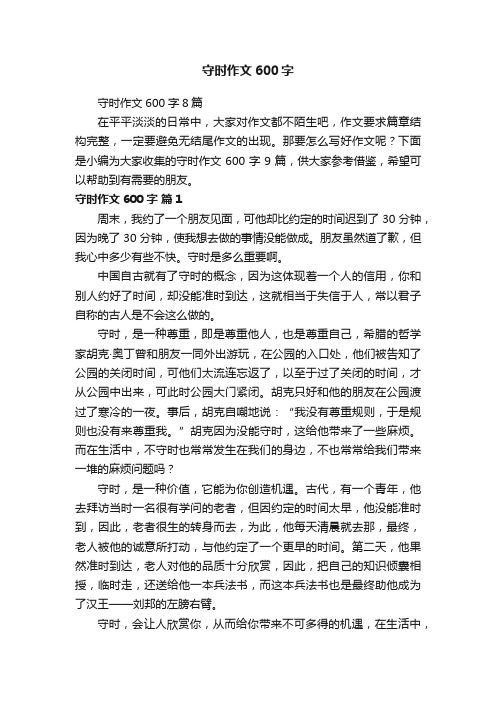 守时作文 600 字

守时作文 600 字 8 篇

在平平淡淡的日常中，大家对作文都不陌生吧，作文要求篇章结构完整，一定要避免无结尾作文的出现。那要怎么写好作文呢？下面是小编为大家收集的守时作文 600 字 9 篇，供大家参考借鉴，希望可以帮助到有需要的朋友。

守时作文 600 字 篇 1

周末，我约了一个朋友见面，可他却比约定的时间迟到了 30 分钟，因为晚了 30 分钟，使我想去做的事情没能做成。朋友虽然道了歉，但我心中多少有些不快。守时是多么重要啊。

中国自古就有了守时的概念，因为这体现着一个人的信用，你和别人约好了时间，却没能准时到达，这就相当于失信于人，常以君子自称的古人是不会这么做的。

守时，是一种尊重，即是尊重他人，也是尊重自己，希腊的哲学家胡克·奥丁曾和朋友一同外出游玩，在公园的入口处，他们被告知了公园的关闭时间，可他们太流连忘返了，以至于过了关闭的时间，才从公园中出来，可此时公园大门紧闭。胡克只好和他的朋友在公园渡过了寒冷的一夜。事后，胡克自嘲地说：“我没有尊重规则，于是规则也没有来尊重我。”胡克因为没能守时，这给他带来了一些麻烦。而在生活中，不守时也常常发生在我们的身边，不也常常给我们带来一堆的麻烦问题吗？

守时，是一种价值，它能为你创造机遇。古代，有一个青年，他去拜访当时一名很有学问的老者，但因约定的时间太早，他没能准时到，因此，老者很生的转身而去，为此，他每天清晨就去那，最终，老人被他的诚意所打动，与他约定了一个更早的时间。第二天，他果然准时到达，老人对他的品质十分欣赏，因此，把自己的知识倾囊相授，临时走，还送给他一本兵法书，而这本兵法书也是最终助他成为了汉王——刘邦的左膀右臂。

守时，会让人欣赏你，从而给你带来不可多得的机遇，在生活中，